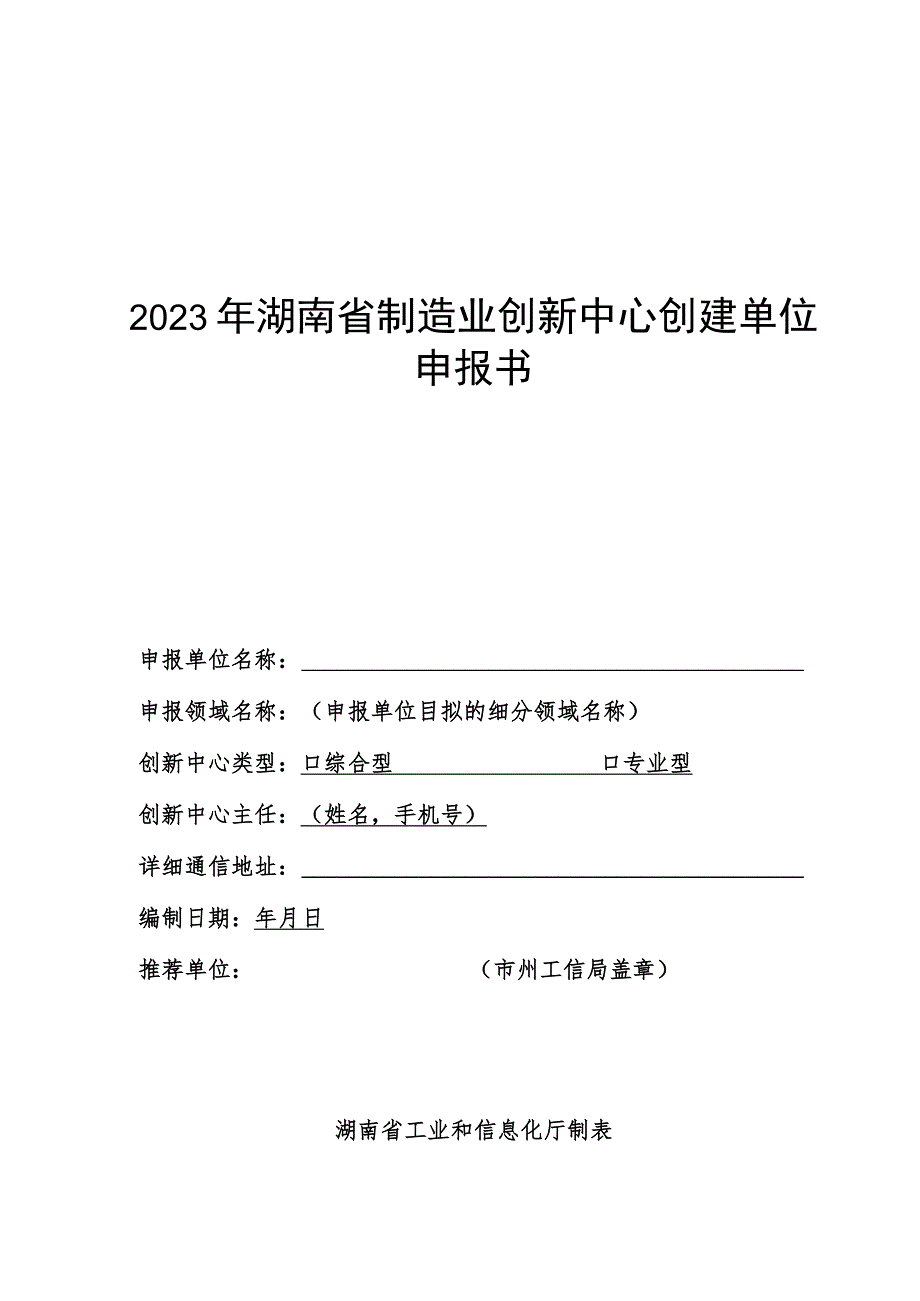 2023年湖南省制造业创新中心创建单位申报书

申报单位名称：

申报领域名称：（申报单位目拟的细分领域名称）

创新中心类型：口综合型 口专业型

创新中心主任：（姓名，手机号）

详细通信地址：

编制日期：年月日

推荐单位： （市州工信局盖章）

湖南省工业和信息化厅制表